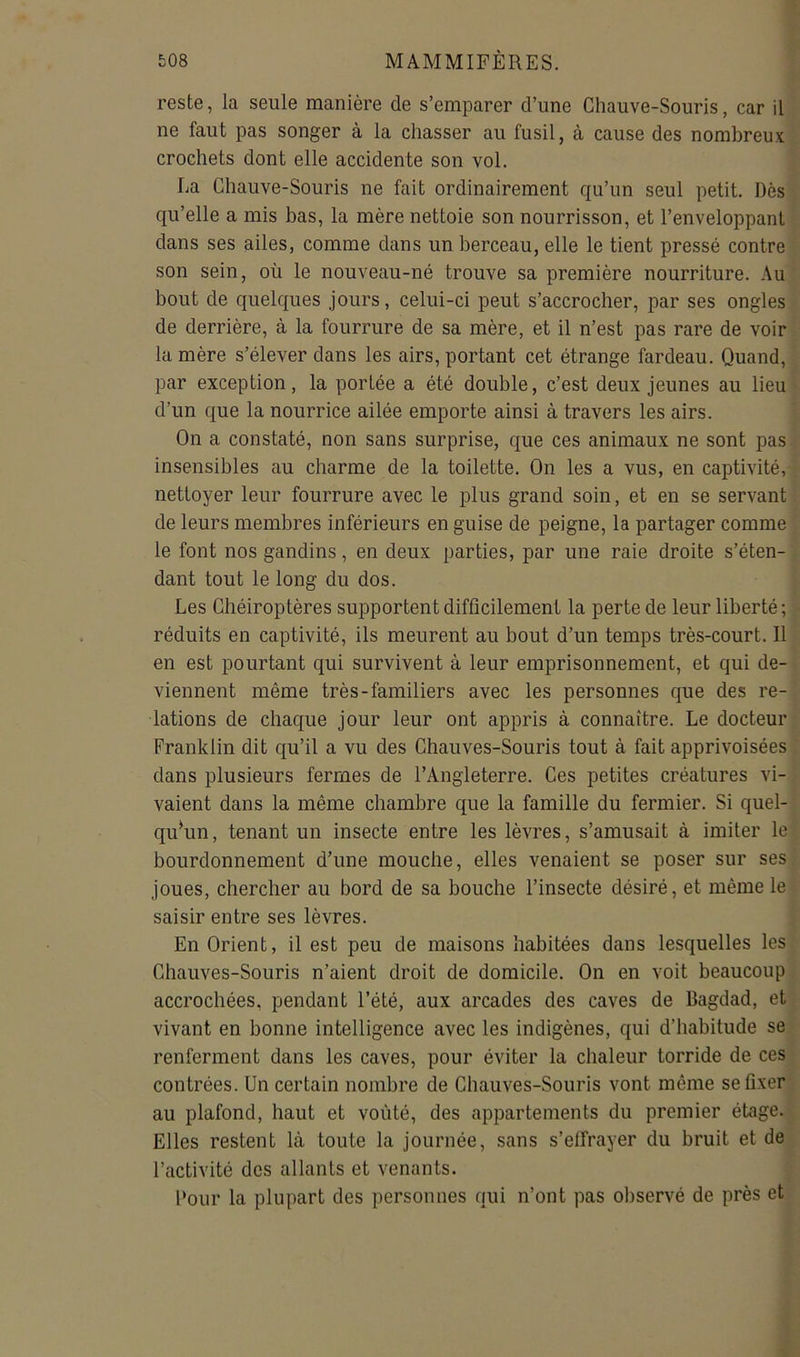 508 MAMMIFÈRES.

reste, la seule manière de s'emparer d'une Chauve-Souris, car il ne faut pas songer à la chasser au fusil, à cause des nombreux crochets dont elle accidente son vol.

La Chauve-Souris ne fait ordinairement qu'un seul petit. Dès qu'elle a mis bas, la mère nettoie son nourrisson, et l'enveloppant dans ses ailes, comme dans un berceau, elle le tient pressé contre son sein, où le nouveau-né trouve sa première nourriture. Au bout de quelques jours, celui-ci peut s'accrocher, par ses ongles de derrière, à la fourrure de sa mère, et il n'est pas rare de voir la mère s'élever dans les airs, portant cet étrange fardeau. Quand, par exception, la portée a été double, c'est deux jeunes au lieu d'un que la nourrice ailée emporte ainsi à travers les airs.

On a constaté, non sans surprise, que ces animaux ne sont pas insensibles au charme de la toilette. On les a vus, en captivité, nettoyer leur fourrure avec le plus grand soin, et en se servant de leurs membres inférieurs en guise de peigne, la partager comme le font nos gandins, en deux parties, par une raie droite s'étendant tout le long du dos.

Les Chéiroptères supportent difficilement la perte de leur liberté; réduits en captivité, ils meurent au bout d'un temps très-court. Il en est pourtant qui survivent à leur emprisonnement, et qui deviennent même très-familiers avec les personnes que des relations de chaque jour leur ont appris à connaître. Le docteur Franklin dit qu'il a vu des Chauves-Souris tout à fait apprivoisées dans plusieurs fermes de l'Angleterre. Ces petites créatures vivaient dans la même chambre que la famille du fermier. Si quelqu'un, tenant un insecte entre les lèvres, s'amusait à imiter le bourdonnement d'une mouche, elles venaient se poser sur ses joues, chercher au bord de sa bouche l'insecte désiré, et même le saisir entre ses lèvres.

En Orient, il est peu de maisons habitées dans lesquelles les Chauves-Souris n'aient droit de domicile. On en voit beaucoup accrochées, pendant l'été, aux arcades des caves de Bagdad, et vivant en bonne intelligence avec les indigènes, qui d'habitude se renferment dans les caves, pour éviter la chaleur torride de ces contrées. Un certain nombre de Chauves-Souris vont même se fixer au plafond, haut et voûté, des appartements du premier étage. Elles restent là toute la journée, sans s'effrayer du bruit et de l'activité des allants et venants.

Pour la plupart des personnes qui n'ont pas observé de près et